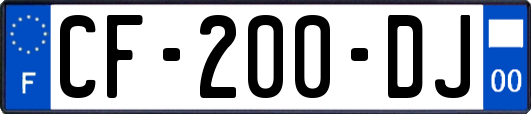 F
CF-200-DJ
00